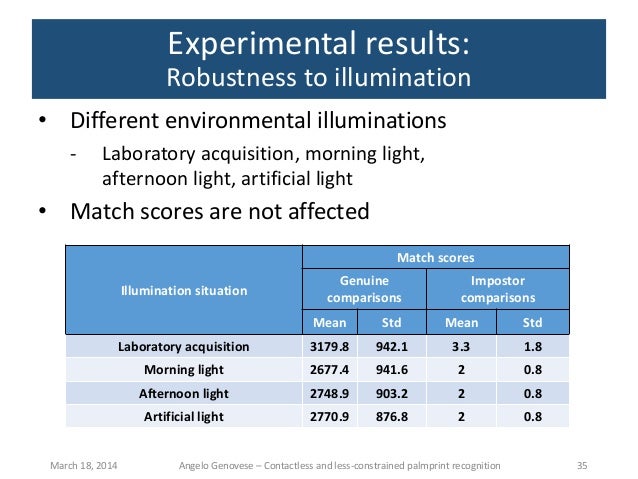 Experimental results:
Robustness to illumination

• Different environmental illuminations
- Laboratory acquisition, morning light, afternoon light, artificial light

• Match scores are not affected

| Illumination situation | Match scores | | | |
|---|---|---|---|---|
| | Genuine comparisons | | Impostor comparisons | |
| | Mean | Std | Mean | Std |
| Laboratory acquisition | 3179.8 | 942.1 | 3.3 | 1.8 |
| Morning light | 2677.4 | 941.6 | 2 | 0.8 |
| Afternoon light | 2748.9 | 903.2 | 2 | 0.8 |
| Artificial light | 2770.9 | 876.8 | 2 | 0.8 |

March 18, 2014 Angelo Genovese – Contactless and less-constrained palmprint recognition 35